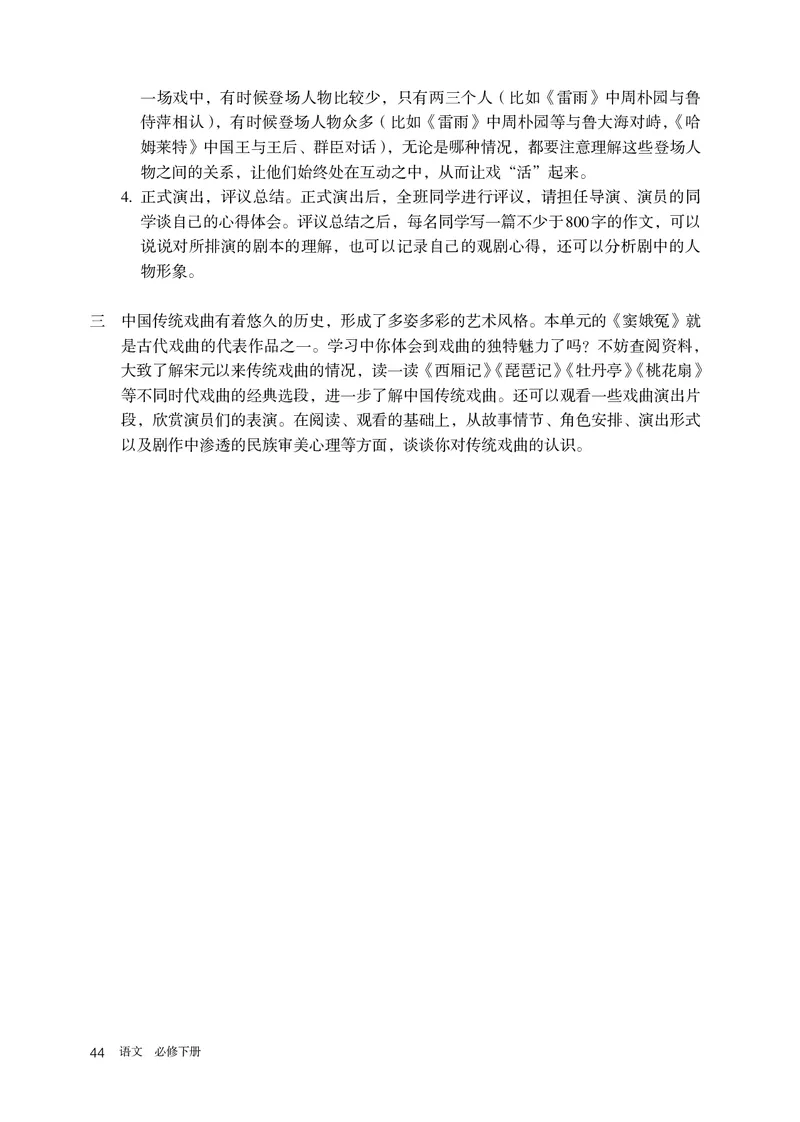 一场戏中，有时候登场人物比较少，只有两三个人（比如《雷雨》中周朴园与鲁侍萍相认），有时候登场人物众多（比如《雷雨》中周朴园等与鲁大海对峙，《哈姆莱特》中国王与王后、群臣对话），无论是哪种情况，都要注意理解这些登场人物之间的关系，让他们始终处在互动之中，从而让戏“活”起来。

4. 正式演出，评议总结。正式演出后，全班同学进行评议，请担任导演、演员的同学谈自己的心得体会。评议总结之后，每名同学写一篇不少于800字的作文，可以说说对所排演的剧本的理解，也可以记录自己的观剧心得，还可以分析剧中的人物形象。

三 中国传统戏曲有着悠久的历史，形成了多姿多彩的艺术风格。本单元的《窦娥冤》就是古代戏曲的代表作品之一。学习中你体会到戏曲的独特魅力了吗？不妨查阅资料，大致了解宋元以来传统戏曲的情况，读一读《西厢记》《琵琶记》《牡丹亭》《桃花扇》等不同时代戏曲的经典选段，进一步了解中国传统戏曲。还可以观看一些戏曲演出片段，欣赏演员们的表演。在阅读、观看的基础上，从故事情节、角色安排、演出形式以及剧作中渗透的民族审美心理等方面，谈谈你对传统戏曲的认识。

44 语文 必修下册